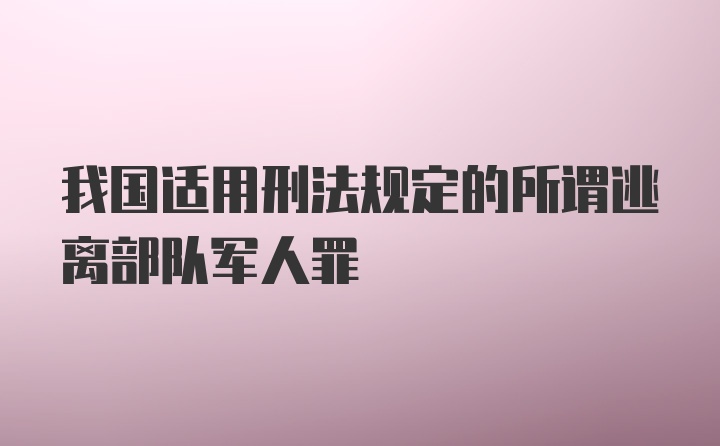 我国适用刑法规定的所谓逃离部队军人罪